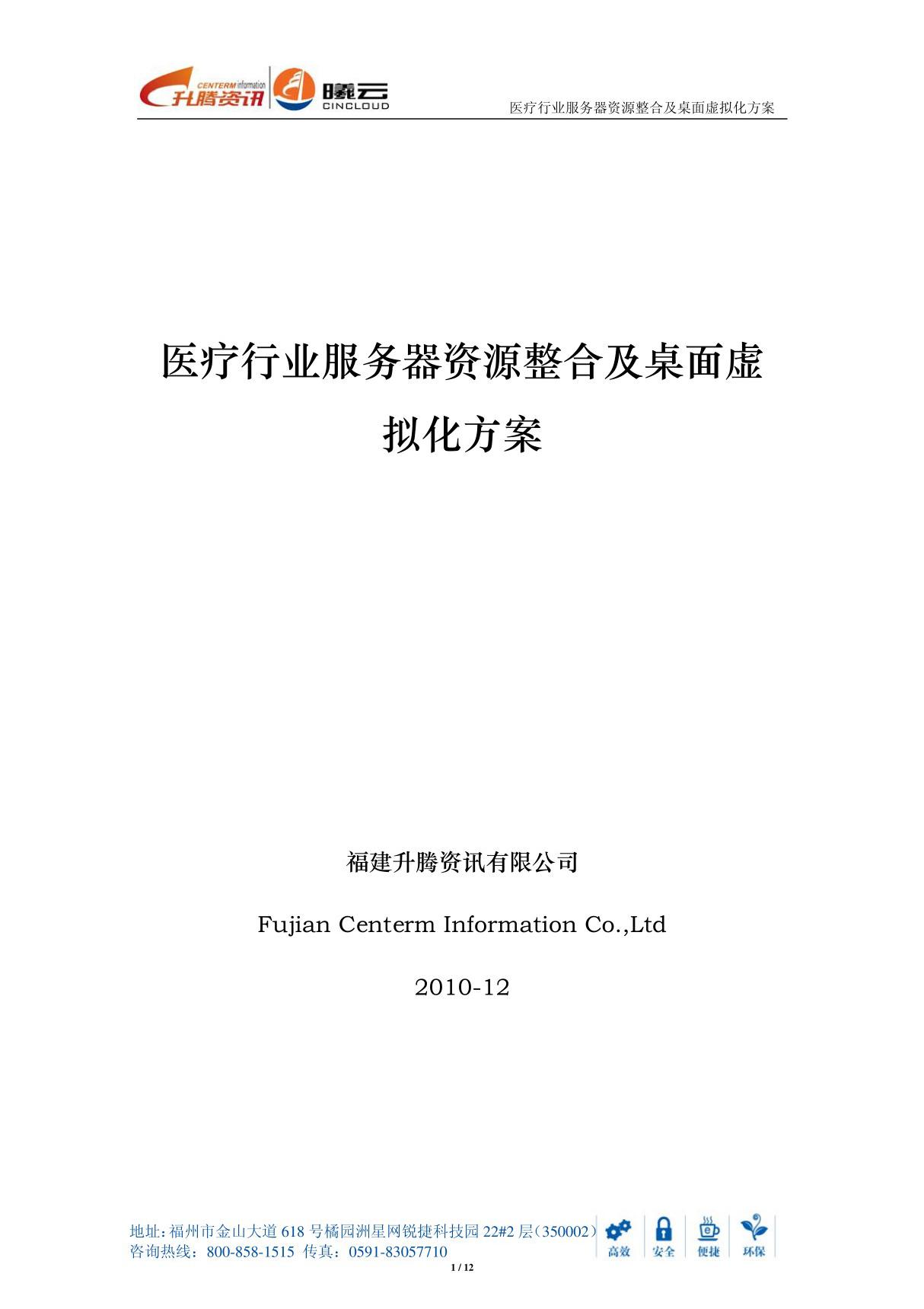 CENTERM information 升腾资讯 曦云 CINCLOUD

医疗行业服务器资源整合及桌面虚拟化方案

医疗行业服务器资源整合及桌面虚拟化方案

福建升腾资讯有限公司

Fujian Centerm Information Co.,Ltd

2010-12

地址：福州市金山大道 618 号橘园洲星网锐捷科技园 22#2 层（350002）
咨询热线：800-858-1515 传真：0591-83057710

高效 安全 便捷 环保

1 / 12